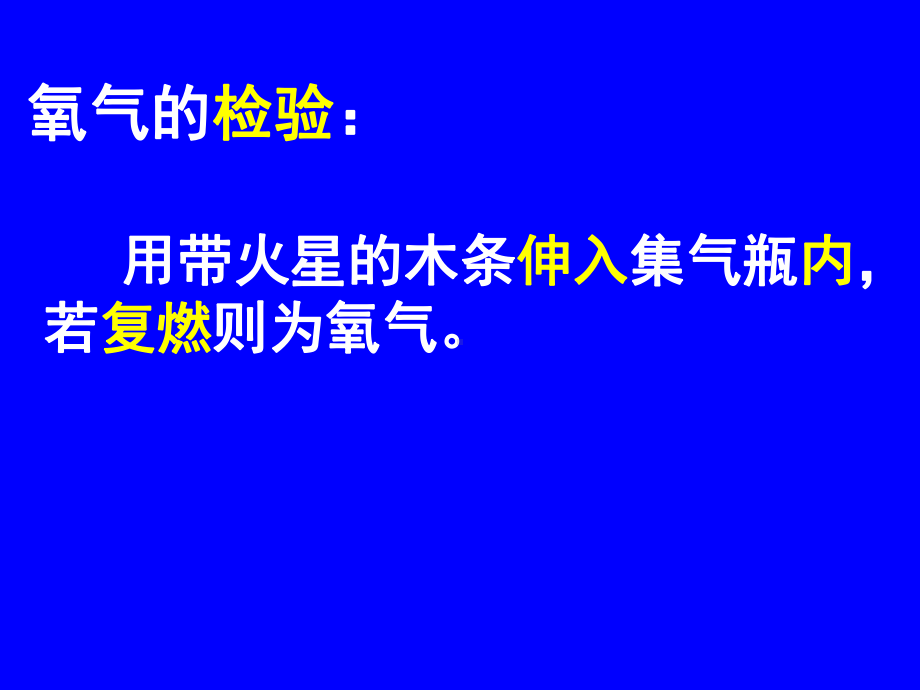 氧气的检验：

用带火星的木条伸入集气瓶内，若复燃则为氧气。